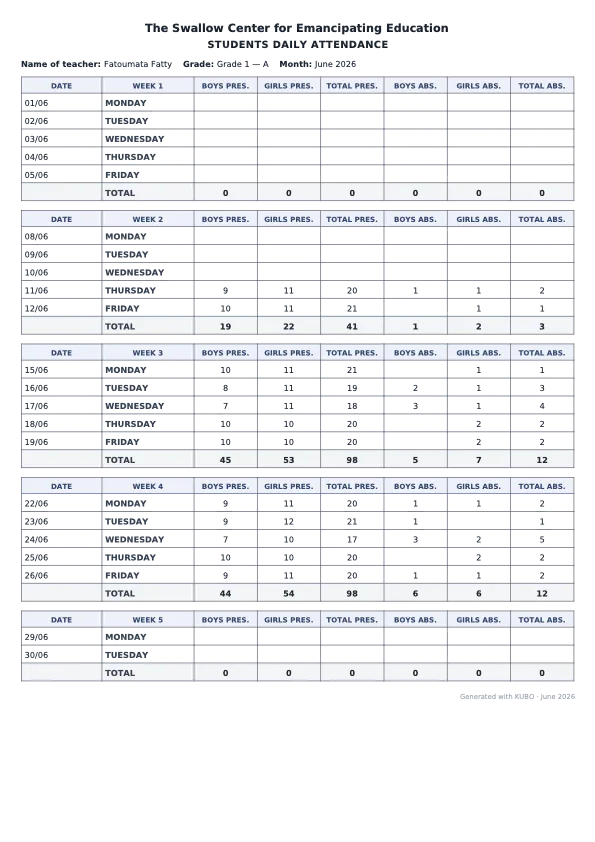 The Swallow Center for Emancipating Education
STUDENTS DAILY ATTENDANCE

Name of teacher: Fatoumata Fatty   Grade: Grade 1 — A   Month: June 2026

| DATE | WEEK 1 | BOYS PRES. | GIRLS PRES. | TOTAL PRES. | BOYS ABS. | GIRLS ABS. | TOTAL ABS. |
|---|---|---|---|---|---|---|---|
| 01/06 | MONDAY | | | | | | |
| 02/06 | TUESDAY | | | | | | |
| 03/06 | WEDNESDAY | | | | | | |
| 04/06 | THURSDAY | | | | | | |
| 05/06 | FRIDAY | | | | | | |
| | TOTAL | 0 | 0 | 0 | 0 | 0 | 0 |

| DATE | WEEK 2 | BOYS PRES. | GIRLS PRES. | TOTAL PRES. | BOYS ABS. | GIRLS ABS. | TOTAL ABS. |
|---|---|---|---|---|---|---|---|
| 08/06 | MONDAY | | | | | | |
| 09/06 | TUESDAY | | | | | | |
| 10/06 | WEDNESDAY | | | | | | |
| 11/06 | THURSDAY | 9 | 11 | 20 | 1 | 1 | 2 |
| 12/06 | FRIDAY | 10 | 11 | 21 | | 1 | 1 |
| | TOTAL | 19 | 22 | 41 | 1 | 2 | 3 |

| DATE | WEEK 3 | BOYS PRES. | GIRLS PRES. | TOTAL PRES. | BOYS ABS. | GIRLS ABS. | TOTAL ABS. |
|---|---|---|---|---|---|---|---|
| 15/06 | MONDAY | 10 | 11 | 21 | | 1 | 1 |
| 16/06 | TUESDAY | 8 | 11 | 19 | 2 | 1 | 3 |
| 17/06 | WEDNESDAY | 7 | 11 | 18 | 3 | 1 | 4 |
| 18/06 | THURSDAY | 10 | 10 | 20 | | 2 | 2 |
| 19/06 | FRIDAY | 10 | 10 | 20 | | 2 | 2 |
| | TOTAL | 45 | 53 | 98 | 5 | 7 | 12 |

| DATE | WEEK 4 | BOYS PRES. | GIRLS PRES. | TOTAL PRES. | BOYS ABS. | GIRLS ABS. | TOTAL ABS. |
|---|---|---|---|---|---|---|---|
| 22/06 | MONDAY | 9 | 11 | 20 | 1 | 1 | 2 |
| 23/06 | TUESDAY | 9 | 12 | 21 | 1 | | 1 |
| 24/06 | WEDNESDAY | 7 | 10 | 17 | 3 | 2 | 5 |
| 25/06 | THURSDAY | 10 | 10 | 20 | | 2 | 2 |
| 26/06 | FRIDAY | 9 | 11 | 20 | 1 | 1 | 2 |
| | TOTAL | 44 | 54 | 98 | 6 | 6 | 12 |

| DATE | WEEK 5 | BOYS PRES. | GIRLS PRES. | TOTAL PRES. | BOYS ABS. | GIRLS ABS. | TOTAL ABS. |
|---|---|---|---|---|---|---|---|
| 29/06 | MONDAY | | | | | | |
| 30/06 | TUESDAY | | | | | | |
| | TOTAL | 0 | 0 | 0 | 0 | 0 | 0 |

Generated with KUBO · June 2026